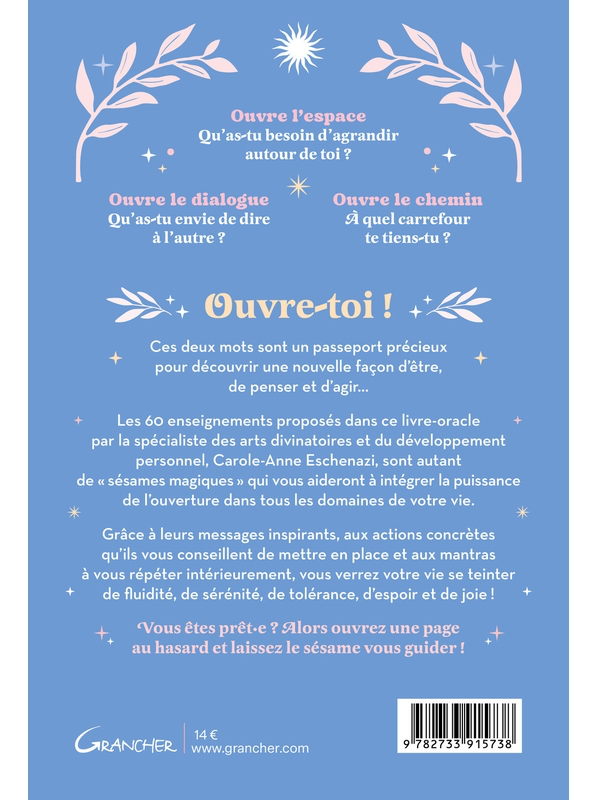 Ouvre l'espace
Qu'as-tu besoin d'agrandir autour de toi ?

Ouvre le dialogue
Qu'as-tu envie de dire à l'autre ?

Ouvre le chemin
À quel carrefour te tiens-tu ?

Ouvre-toi !

Ces deux mots sont un passeport précieux pour découvrir une nouvelle façon d'être, de penser et d'agir…

Les 60 enseignements proposés dans ce livre-oracle par la spécialiste des arts divinatoires et du développement personnel, Carole-Anne Eschenazi, sont autant de « sésames magiques » qui vous aideront à intégrer la puissance de l'ouverture dans tous les domaines de votre vie.

Grâce à leurs messages inspirants, aux actions concrètes qu'ils vous conseillent de mettre en place et aux mantras à vous répéter intérieurement, vous verrez votre vie se teinter de fluidité, de sérénité, de tolérance, d'espoir et de joie !

Vous êtes prêt·e ? Alors ouvrez une page au hasard et laissez le sésame vous guider !

GRANCHER
14 €
www.grancher.com

9 782733 915738